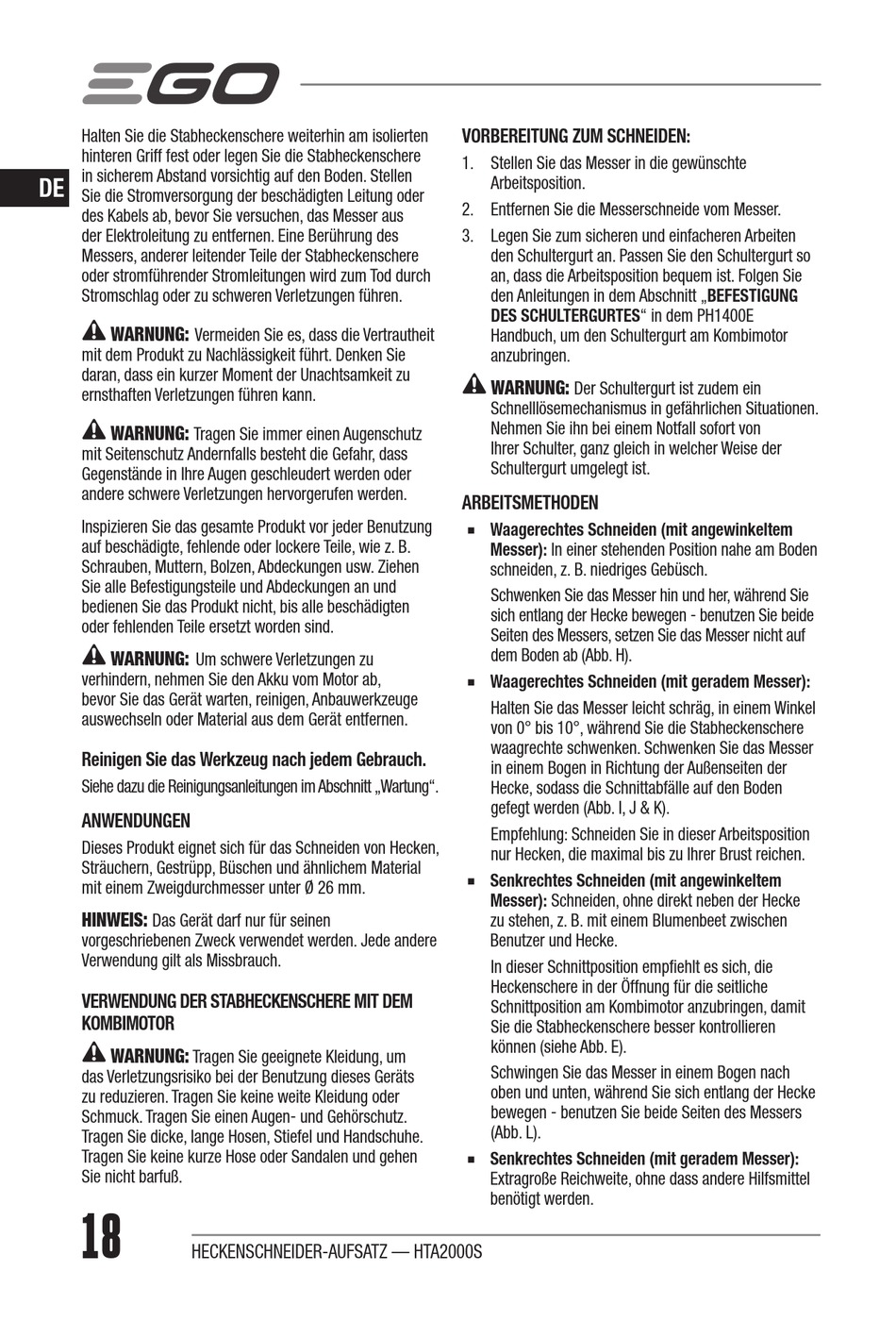 EGO

DE

Halten Sie die Stabheckenschere weiterhin am isolierten hinteren Griff fest oder legen Sie die Stabheckenschere in sicherem Abstand vorsichtig auf den Boden. Stellen Sie die Stromversorgung der beschädigten Leitung oder des Kabels ab, bevor Sie versuchen, das Messer aus der Elektroleitung zu entfernen. Eine Berührung des Messers, anderer leitender Teile der Stabheckenschere oder stromführender Stromleitungen wird zum Tod durch Stromschlag oder zu schweren Verletzungen führen.

WARNUNG: Vermeiden Sie es, dass die Vertrautheit mit dem Produkt zu Nachlässigkeit führt. Denken Sie daran, dass ein kurzer Moment der Unachtsamkeit zu ernsthaften Verletzungen führen kann.

WARNUNG: Tragen Sie immer einen Augenschutz mit Seitenschutz Andernfalls besteht die Gefahr, dass Gegenstände in Ihre Augen geschleudert werden oder andere schwere Verletzungen hervorgerufen werden.

Inspizieren Sie das gesamte Produkt vor jeder Benutzung auf beschädigte, fehlende oder lockere Teile, wie z. B. Schrauben, Muttern, Bolzen, Abdeckungen usw. Ziehen Sie alle Befestigungsteile und Abdeckungen an und bedienen Sie das Produkt nicht, bis alle beschädigten oder fehlenden Teile ersetzt worden sind.

WARNUNG: Um schwere Verletzungen zu verhindern, nehmen Sie den Akku vom Motor ab, bevor Sie das Gerät warten, reinigen, Anbauwerkzeuge auswechseln oder Material aus dem Gerät entfernen.

Reinigen Sie das Werkzeug nach jedem Gebrauch.
Siehe dazu die Reinigungsanleitungen im Abschnitt „Wartung“.

ANWENDUNGEN
Dieses Produkt eignet sich für das Schneiden von Hecken, Sträuchern, Gestrüpp, Büschen und ähnlichem Material mit einem Zweigdurchmesser unter Ø 26 mm.

HINWEIS: Das Gerät darf nur für seinen vorgeschriebenen Zweck verwendet werden. Jede andere Verwendung gilt als Missbrauch.

VERWENDUNG DER STABHECKENSCHERE MIT DEM KOMBIMOTOR

WARNUNG: Tragen Sie geeignete Kleidung, um das Verletzungsrisiko bei der Benutzung dieses Geräts zu reduzieren. Tragen Sie keine weite Kleidung oder Schmuck. Tragen Sie einen Augen- und Gehörschutz. Tragen Sie dicke, lange Hosen, Stiefel und Handschuhe. Tragen Sie keine kurze Hose oder Sandalen und gehen Sie nicht barfuß.

VORBEREITUNG ZUM SCHNEIDEN:
1. Stellen Sie das Messer in die gewünschte Arbeitsposition.
2. Entfernen Sie die Messerschneide vom Messer.
3. Legen Sie zum sicheren und einfacheren Arbeiten den Schultergurt an. Passen Sie den Schultergurt so an, dass die Arbeitsposition bequem ist. Folgen Sie den Anleitungen in dem Abschnitt „BEFESTIGUNG DES SCHULTERGURTES“ in dem PH1400E Handbuch, um den Schultergurt am Kombimotor anzubringen.

WARNUNG: Der Schultergurt ist zudem ein Schnelllösemechanismus in gefährlichen Situationen. Nehmen Sie ihn bei einem Notfall sofort von Ihrer Schulter, ganz gleich in welcher Weise der Schultergurt umgelegt ist.

ARBEITSMETHODEN
■ Waagerechtes Schneiden (mit angewinkeltem Messer): In einer stehenden Position nahe am Boden schneiden, z. B. niedriges Gebüsch.

Schwenken Sie das Messer hin und her, während Sie sich entlang der Hecke bewegen - benutzen Sie beide Seiten des Messers, setzen Sie das Messer nicht auf dem Boden ab (Abb. H).

■ Waagerechtes Schneiden (mit geradem Messer):

Halten Sie das Messer leicht schräg, in einem Winkel von 0° bis 10°, während Sie die Stabheckenschere waagrechte schwenken. Schwenken Sie das Messer in einem Bogen in Richtung der Außenseiten der Hecke, sodass die Schnittabfälle auf den Boden gefegt werden (Abb. I, J & K).

Empfehlung: Schneiden Sie in dieser Arbeitsposition nur Hecken, die maximal bis zu Ihrer Brust reichen.

■ Senkrechtes Schneiden (mit angewinkeltem Messer): Schneiden, ohne direkt neben der Hecke zu stehen, z. B. mit einem Blumenbeet zwischen Benutzer und Hecke.

In dieser Schnittposition empfiehlt es sich, die Heckenschere in der Öffnung für die seitliche Schnittposition am Kombimotor anzubringen, damit Sie die Stabheckenschere besser kontrollieren können (siehe Abb. E).

Schwingen Sie das Messer in einem Bogen nach oben und unten, während Sie sich entlang der Hecke bewegen - benutzen Sie beide Seiten des Messers (Abb. L).

■ Senkrechtes Schneiden (mit geradem Messer): Extragroße Reichweite, ohne dass andere Hilfsmittel benötigt werden.

18 HECKENSCHNEIDER-AUFSATZ — HTA2000S